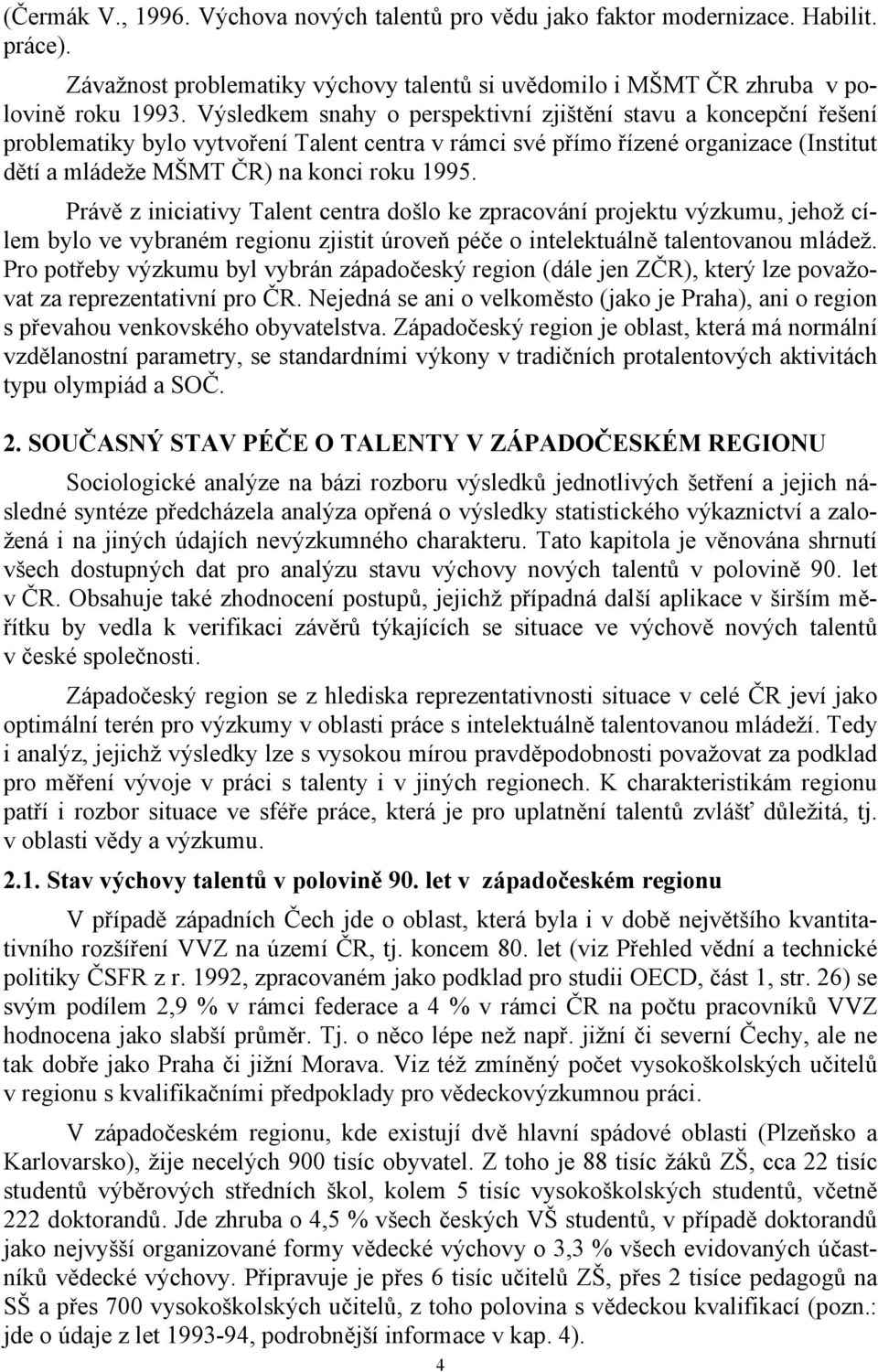 (Čermák V., 1996. Výchova nových talentů pro vědu jako faktor modernizace. Habilit. práce).

Závažnost problematiky výchovy talentů si uvědomilo i MŠMT ČR zhruba v polovině roku 1993. Výsledkem snahy o perspektivní zjištění stavu a koncepční řešení problematiky bylo vytvoření Talent centra v rámci své přímo řízené organizace (Institut dětí a mládeže MŠMT ČR) na konci roku 1995.

Právě z iniciativy Talent centra došlo ke zpracování projektu výzkumu, jehož cílem bylo ve vybraném regionu zjistit úroveň péče o intelektuálně talentovanou mládež. Pro potřeby výzkumu byl vybrán západočeský region (dále jen ZČR), který lze považovat za reprezentativní pro ČR. Nejedná se ani o velkoměsto (jako je Praha), ani o region s převahou venkovského obyvatelstva. Západočeský region je oblast, která má normální vzdělanostní parametry, se standardními výkony v tradičních protalentových aktivitách typu olympiád a SOČ.

2. SOUČASNÝ STAV PÉČE O TALENTY V ZÁPADOČESKÉM REGIONU

Sociologické analýze na bázi rozboru výsledků jednotlivých šetření a jejich následné syntéze předcházela analýza opřená o výsledky statistického výkaznictví a založená i na jiných údajích nevýzkumného charakteru. Tato kapitola je věnována shrnutí všech dostupných dat pro analýzu stavu výchovy nových talentů v polovině 90. let v ČR. Obsahuje také zhodnocení postupů, jejichž případná další aplikace v širším měřítku by vedla k verifikaci závěrů týkajících se situace ve výchově nových talentů v české společnosti.

Západočeský region se z hlediska reprezentativnosti situace v celé ČR jeví jako optimální terén pro výzkumy v oblasti práce s intelektuálně talentovanou mládeží. Tedy i analýz, jejichž výsledky lze s vysokou mírou pravděpodobnosti považovat za podklad pro měření vývoje v práci s talenty i v jiných regionech. K charakteristikám regionu patří i rozbor situace ve sféře práce, která je pro uplatnění talentů zvlášť důležitá, tj. v oblasti vědy a výzkumu.

2.1. Stav výchovy talentů v polovině 90. let v západočeském regionu

V případě západních Čech jde o oblast, která byla i v době největšího kvantitativního rozšíření VVZ na území ČR, tj. koncem 80. let (viz Přehled vědní a technické politiky ČSFR z r. 1992, zpracovaném jako podklad pro studii OECD, část 1, str. 26) se svým podílem 2,9 % v rámci federace a 4 % v rámci ČR na počtu pracovníků VVZ hodnocena jako slabší průměr. Tj. o něco lépe než např. jižní či severní Čechy, ale ne tak dobře jako Praha či jižní Morava. Viz též zmíněný počet vysokoškolských učitelů v regionu s kvalifikačními předpoklady pro vědeckovýzkumnou práci.

V západočeském regionu, kde existují dvě hlavní spádové oblasti (Plzeňsko a Karlovarsko), žije necelých 900 tisíc obyvatel. Z toho je 88 tisíc žáků ZŠ, cca 22 tisíc studentů výběrových středních škol, kolem 5 tisíc vysokoškolských studentů, včetně 222 doktorandů. Jde zhruba o 4,5 % všech českých VŠ studentů, v případě doktorandů jako nejvyšší organizované formy vědecké výchovy o 3,3 % všech evidovaných účastníků vědecké výchovy. Připravuje je přes 6 tisíc učitelů ZŠ, přes 2 tisíce pedagogů na SŠ a přes 700 vysokoškolských učitelů, z toho polovina s vědeckou kvalifikací (pozn.: jde o údaje z let 1993-94, podrobnější informace v kap. 4).

4